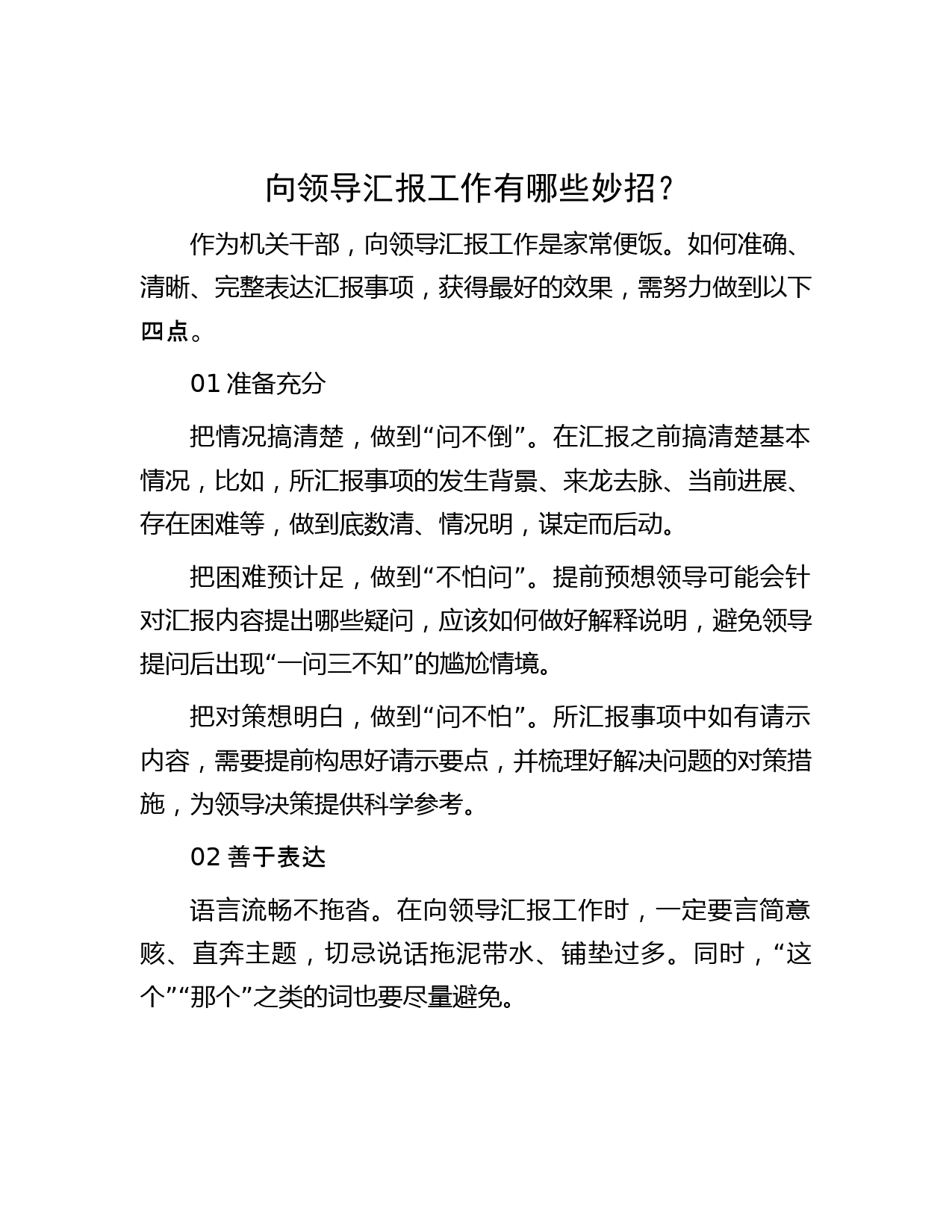 向领导汇报工作有哪些妙招？

作为机关干部，向领导汇报工作是家常便饭。如何准确、清晰、完整表达汇报事项，获得最好的效果，需努力做到以下四点。

01 准备充分

把情况搞清楚，做到“问不倒”。在汇报之前搞清楚基本情况，比如，所汇报事项的发生背景、来龙去脉、当前进展、存在困难等，做到底数清、情况明，谋定而后动。

把困难预计足，做到“不怕问”。提前预想领导可能会针对汇报内容提出哪些疑问，应该如何做好解释说明，避免领导提问后出现“一问三不知”的尴尬情境。

把对策想明白，做到“问不怕”。所汇报事项中如有请示内容，需要提前构思好请示要点，并梳理好解决问题的对策措施，为领导决策提供科学参考。

02 善于表达

语言流畅不拖沓。在向领导汇报工作时，一定要言简意赅、直奔主题，切忌说话拖泥带水、铺垫过多。同时，“这个”“那个”之类的词也要尽量避免。